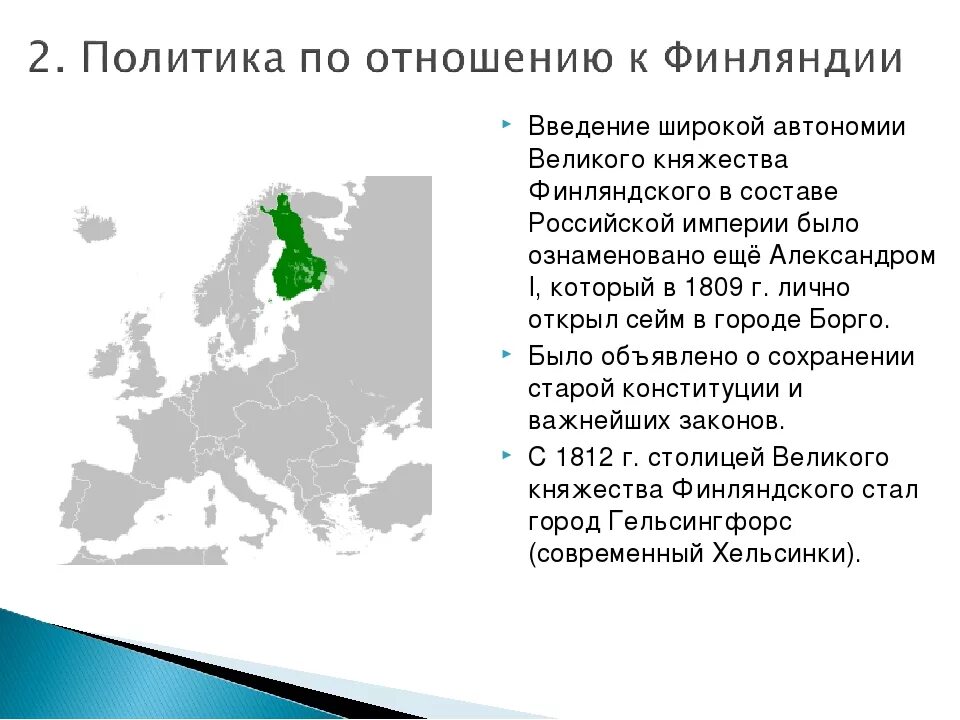 2. Политика по отношению к Финляндии

Введение широкой автономии Великого княжества Финляндского в составе Российской империи было ознаменовано ещё Александром I, который в 1809 г. лично открыл сейм в городе Борго.

Было объявлено о сохранении старой конституции и важнейших законов.

С 1812 г. столицей Великого княжества Финляндского стал город Гельсингфорс (современный Хельсинки).